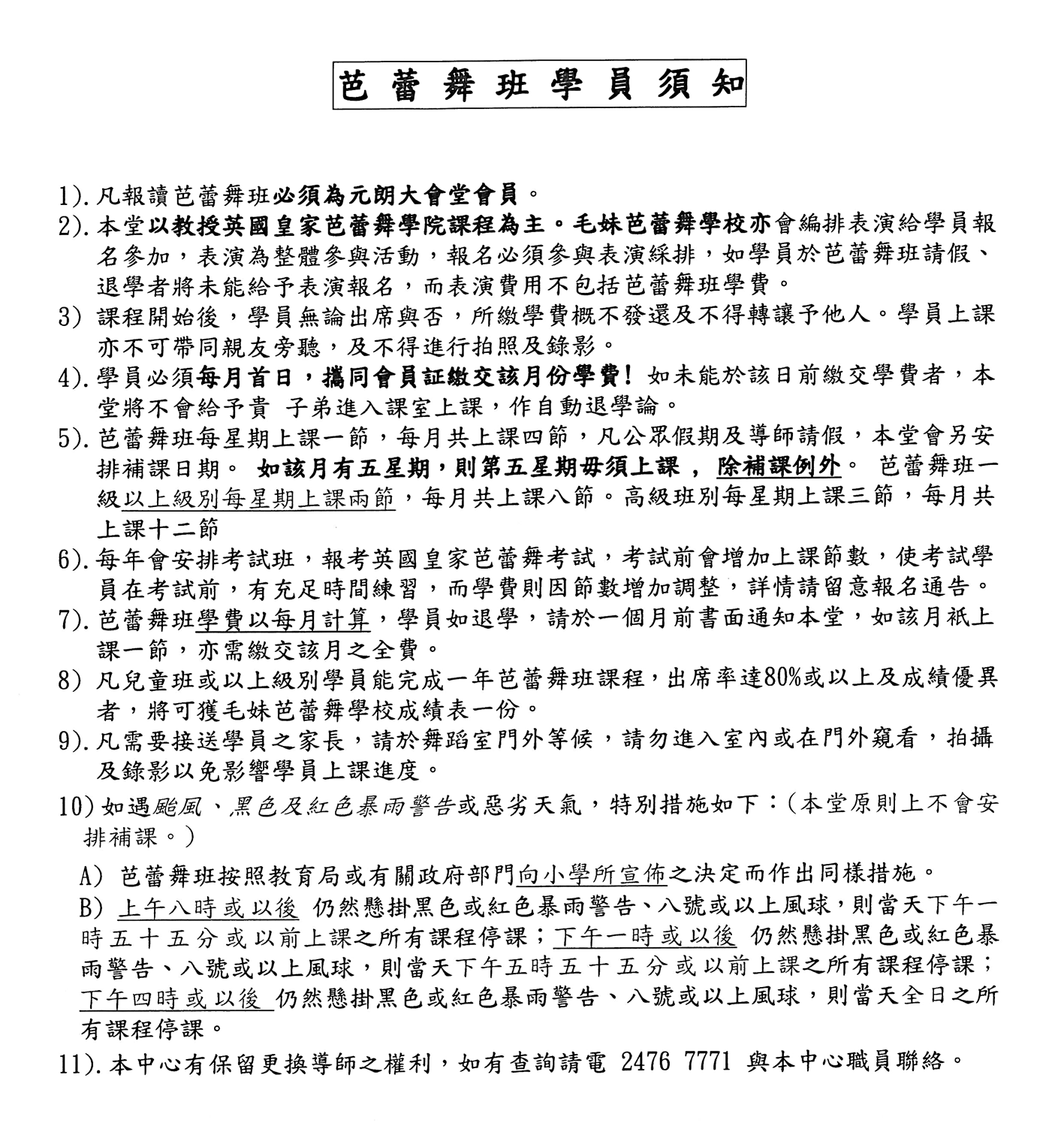 芭蕾舞班學員須知

1). 凡報讀芭蕾舞班必須為元朗大會堂會員。

2). 本堂以教授英國皇家芭蕾舞學院課程為主。毛妹芭蕾舞學校亦會編排表演給學員報名參加，表演為整體參與活動，報名必須參與表演綵排，如學員於芭蕾舞班請假、退學者將未能給予表演報名，而表演費用不包括芭蕾舞班學費。

3) 課程開始後，學員無論出席與否，所繳學費概不發還及不得轉讓予他人。學員上課亦不可帶同親友旁聽，及不得進行拍照及錄影。

4). 學員必須每月首日，攜同會員証繳交該月份學費！如未能於該日前繳交學費者，本堂將不會給予貴 子弟進入課室上課，作自動退學論。

5). 芭蕾舞班每星期上課一節，每月共上課四節，凡公眾假期及導師請假，本堂會另安排補課日期。 如該月有五星期，則第五星期毋須上課 ， 除補課例外。 芭蕾舞班一級以上級別每星期上課兩節，每月共上課八節。高級班別每星期上課三節，每月共上課十二節

6). 每年會安排考試班，報考英國皇家芭蕾舞考試，考試前會增加上課節數，使考試學員在考試前，有充足時間練習，而學費則因節數增加調整，詳情請留意報名通告。

7). 芭蕾舞班學費以每月計算，學員如退學，請於一個月前書面通知本堂，如該月祇上課一節，亦需繳交該月之全費。

8) 凡兒童班或以上級別學員能完成一年芭蕾舞班課程，出席率達80%或以上及成績優異者，將可獲毛妹芭蕾舞學校成績表一份。

9). 凡需要接送學員之家長，請於舞蹈室門外等候，請勿進入室內或在門外窺看，拍攝及錄影以免影響學員上課進度。

10) 如遇颱風、黑色及紅色暴雨警告或惡劣天氣，特別措施如下：(本堂原則上不會安排補課。)

A) 芭蕾舞班按照教育局或有關政府部門向小學所宣佈之決定而作出同樣措施。

B) 上午八時或以後 仍然懸掛黑色或紅色暴雨警告、八號或以上風球，則當天下午一時五十五分或以前上課之所有課程停課；下午一時或以後 仍然懸掛黑色或紅色暴雨警告、八號或以上風球，則當天下午五時五十五分或以前上課之所有課程停課；下午四時或以後 仍然懸掛黑色或紅色暴雨警告、八號或以上風球，則當天全日之所有課程停課。

11). 本中心有保留更換導師之權利，如有查詢請電 2476 7771 與本中心職員聯絡。